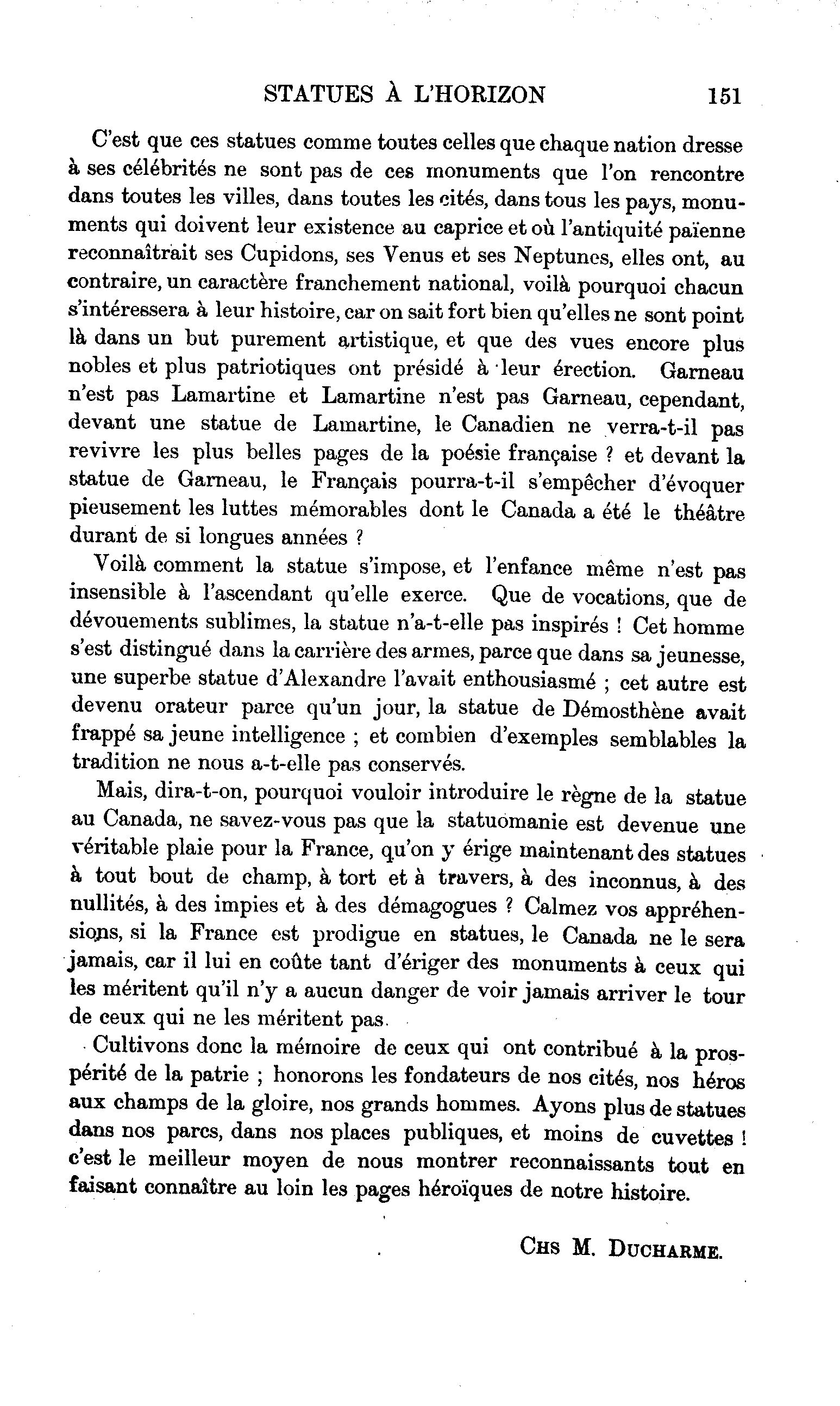 STATUES À L'HORIZON 151

C'est que ces statues comme toutes celles que chaque nation dresse à ses célébrités ne sont pas de ces monuments que l'on rencontre dans toutes les villes, dans toutes les cités, dans tous les pays, monuments qui doivent leur existence au caprice et où l'antiquité païenne reconnaîtrait ses Cupidons, ses Venus et ses Neptunes, elles ont, au contraire, un caractère franchement national, voilà pourquoi chacun s'intéressera à leur histoire, car on sait fort bien qu'elles ne sont point là dans un but purement artistique, et que des vues encore plus nobles et plus patriotiques ont présidé à leur érection. Garneau n'est pas Lamartine et Lamartine n'est pas Garneau, cependant, devant une statue de Lamartine, le Canadien ne verra-t-il pas revivre les plus belles pages de la poésie française ? et devant la statue de Garneau, le Français pourra-t-il s'empêcher d'évoquer pieusement les luttes mémorables dont le Canada a été le théâtre durant de si longues années ?

Voilà comment la statue s'impose, et l'enfance même n'est pas insensible à l'ascendant qu'elle exerce. Que de vocations, que de dévouements sublimes, la statue n'a-t-elle pas inspirés ! Cet homme s'est distingué dans la carrière des armes, parce que dans sa jeunesse, une superbe statue d'Alexandre l'avait enthousiasmé ; cet autre est devenu orateur parce qu'un jour, la statue de Démosthène avait frappé sa jeune intelligence ; et combien d'exemples semblables la tradition ne nous a-t-elle pas conservés.

Mais, dira-t-on, pourquoi vouloir introduire le règne de la statue au Canada, ne savez-vous pas que la statuomanie est devenue une véritable plaie pour la France, qu'on y érige maintenant des statues à tout bout de champ, à tort et à travers, à des inconnus, à des nullités, à des impies et à des démagogues ? Calmez vos appréhensions, si la France est prodigue en statues, le Canada ne le sera jamais, car il lui en coûte tant d'ériger des monuments à ceux qui les méritent qu'il n'y a aucun danger de voir jamais arriver le tour de ceux qui ne les méritent pas.

Cultivons donc la mémoire de ceux qui ont contribué à la prospérité de la patrie ; honorons les fondateurs de nos cités, nos héros aux champs de la gloire, nos grands hommes. Ayons plus de statues dans nos parcs, dans nos places publiques, et moins de cuvettes ! c'est le meilleur moyen de nous montrer reconnaissants tout en faisant connaître au loin les pages héroïques de notre histoire.

CHS M. DUCHARME.